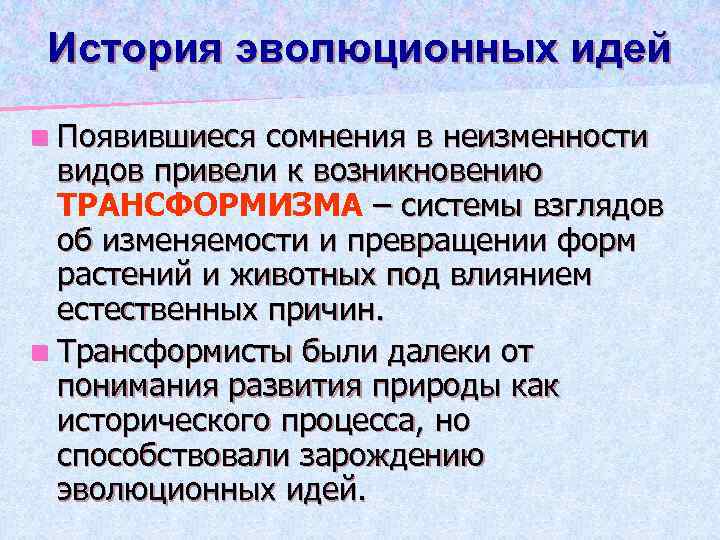 История эволюционных идей

Появившиеся сомнения в неизменности видов привели к возникновению ТРАНСФОРМИЗМА – системы взглядов об изменяемости и превращении форм растений и животных под влиянием естественных причин.

Трансформисты были далеки от понимания развития природы как исторического процесса, но способствовали зарождению эволюционных идей.